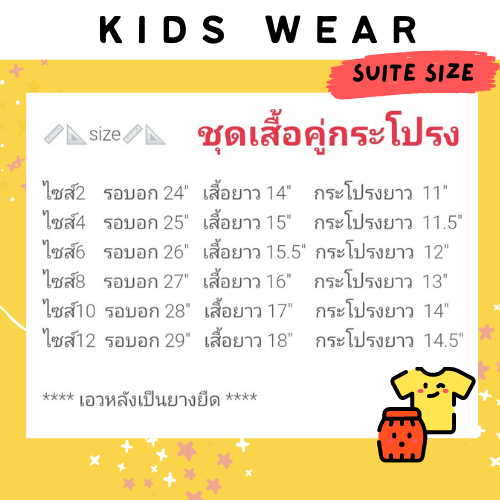 KIDS WEAR

SUITE SIZE

size

ชุดเสื้อคู่กระโปรง

| | | | |
|---|---|---|---|
| ไซส์2 | รอบอก 24" | เสื้อยาว 14" | กระโปรงยาว 11" |
| ไซส์4 | รอบอก 25" | เสื้อยาว 15" | กระโปรงยาว 11.5" |
| ไซส์6 | รอบอก 26" | เสื้อยาว 15.5" | กระโปรงยาว 12" |
| ไซส์8 | รอบอก 27" | เสื้อยาว 16" | กระโปรงยาว 13" |
| ไซส์10 | รอบอก 28" | เสื้อยาว 17" | กระโปรงยาว 14" |
| ไซส์12 | รอบอก 29" | เสื้อยาว 18" | กระโปรงยาว 14.5" |

**** เอวหลังเป็นยางยืด ****